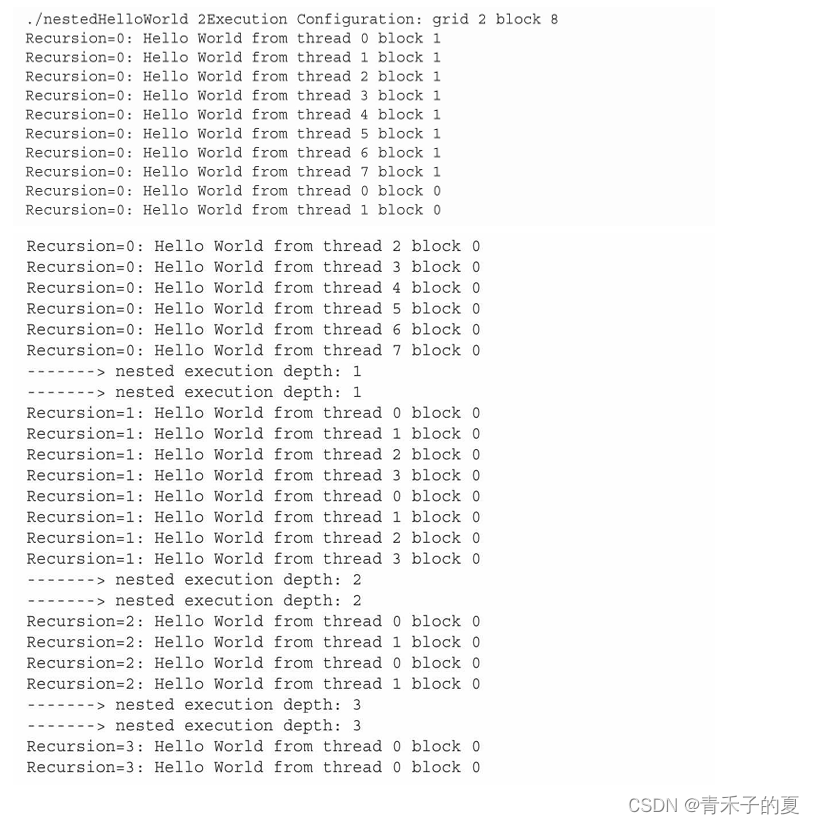 ./nestedHelloWorld 2Execution Configuration: grid 2 block 8
Recursion=0: Hello World from thread 0 block 1
Recursion=0: Hello World from thread 1 block 1
Recursion=0: Hello World from thread 2 block 1
Recursion=0: Hello World from thread 3 block 1
Recursion=0: Hello World from thread 4 block 1
Recursion=0: Hello World from thread 5 block 1
Recursion=0: Hello World from thread 6 block 1
Recursion=0: Hello World from thread 7 block 1
Recursion=0: Hello World from thread 0 block 0
Recursion=0: Hello World from thread 1 block 0

Recursion=0: Hello World from thread 2 block 0
Recursion=0: Hello World from thread 3 block 0
Recursion=0: Hello World from thread 4 block 0
Recursion=0: Hello World from thread 5 block 0
Recursion=0: Hello World from thread 6 block 0
Recursion=0: Hello World from thread 7 block 0
-------> nested execution depth: 1
-------> nested execution depth: 1
Recursion=1: Hello World from thread 0 block 0
Recursion=1: Hello World from thread 1 block 0
Recursion=1: Hello World from thread 2 block 0
Recursion=1: Hello World from thread 3 block 0
Recursion=1: Hello World from thread 0 block 0
Recursion=1: Hello World from thread 1 block 0
Recursion=1: Hello World from thread 2 block 0
Recursion=1: Hello World from thread 3 block 0
-------> nested execution depth: 2
-------> nested execution depth: 2
Recursion=2: Hello World from thread 0 block 0
Recursion=2: Hello World from thread 1 block 0
Recursion=2: Hello World from thread 0 block 0
Recursion=2: Hello World from thread 1 block 0
-------> nested execution depth: 3
-------> nested execution depth: 3
Recursion=3: Hello World from thread 0 block 0
Recursion=3: Hello World from thread 0 block 0

CSDN @青禾子的夏